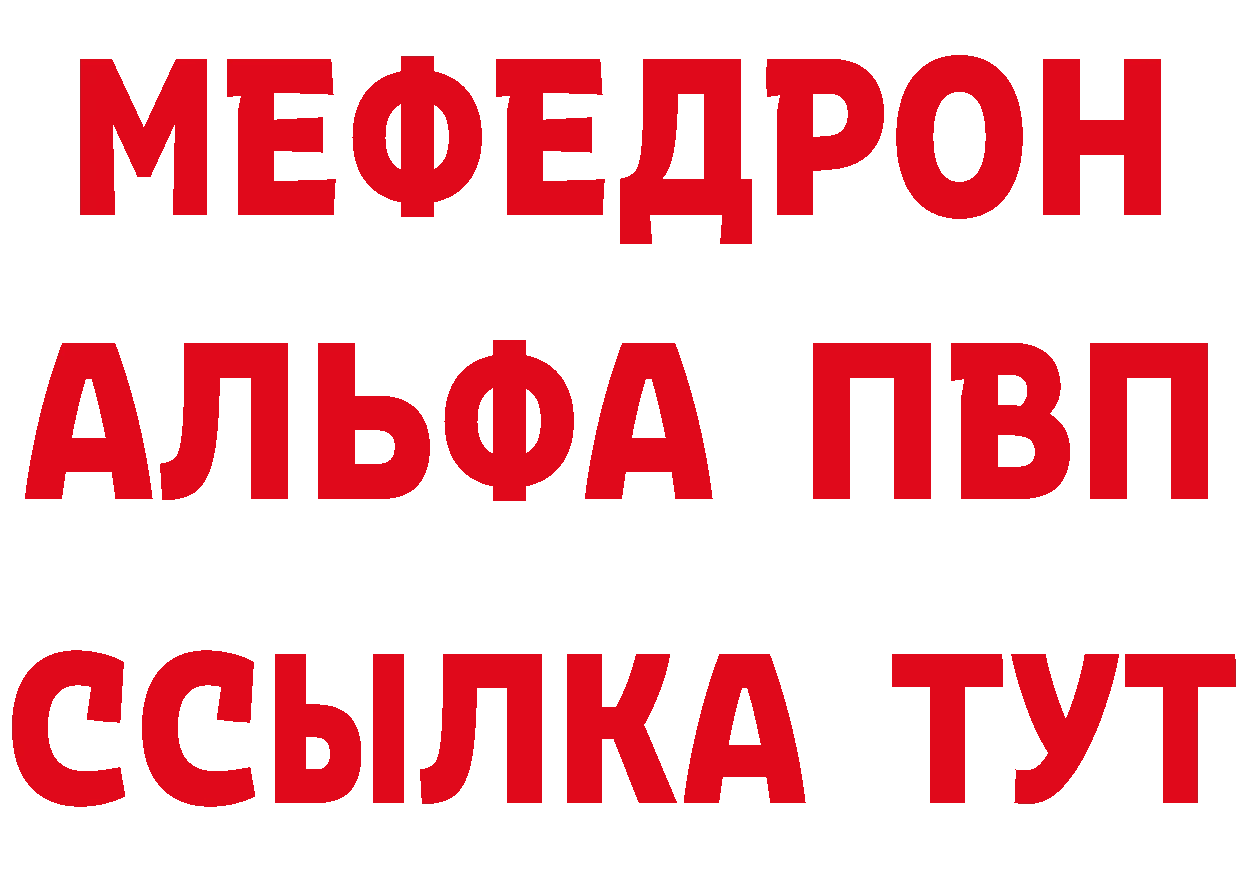 МЕФЕДРОН
АЛЬФА ПВП
ССЫЛКА ТУТ